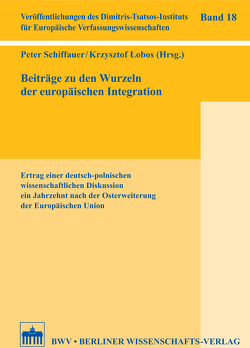 Veröffentlichungen des Dimitris-Tsatsos-Instituts für Europäische Verfassungswissenschaften

Band 18

Peter Schiffauer/Krzysztof Łobos (Hrsg.)

Beiträge zu den Wurzeln der europäischen Integration

Ertrag einer deutsch-polnischen wissenschaftlichen Diskussion ein Jahrzehnt nach der Osterweiterung der Europäischen Union

BWV • BERLINER WISSENSCHAFTS-VERLAG